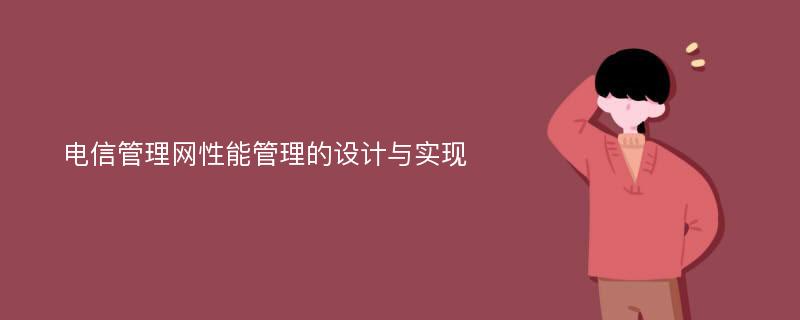 电信管理网性能管理的设计与实现